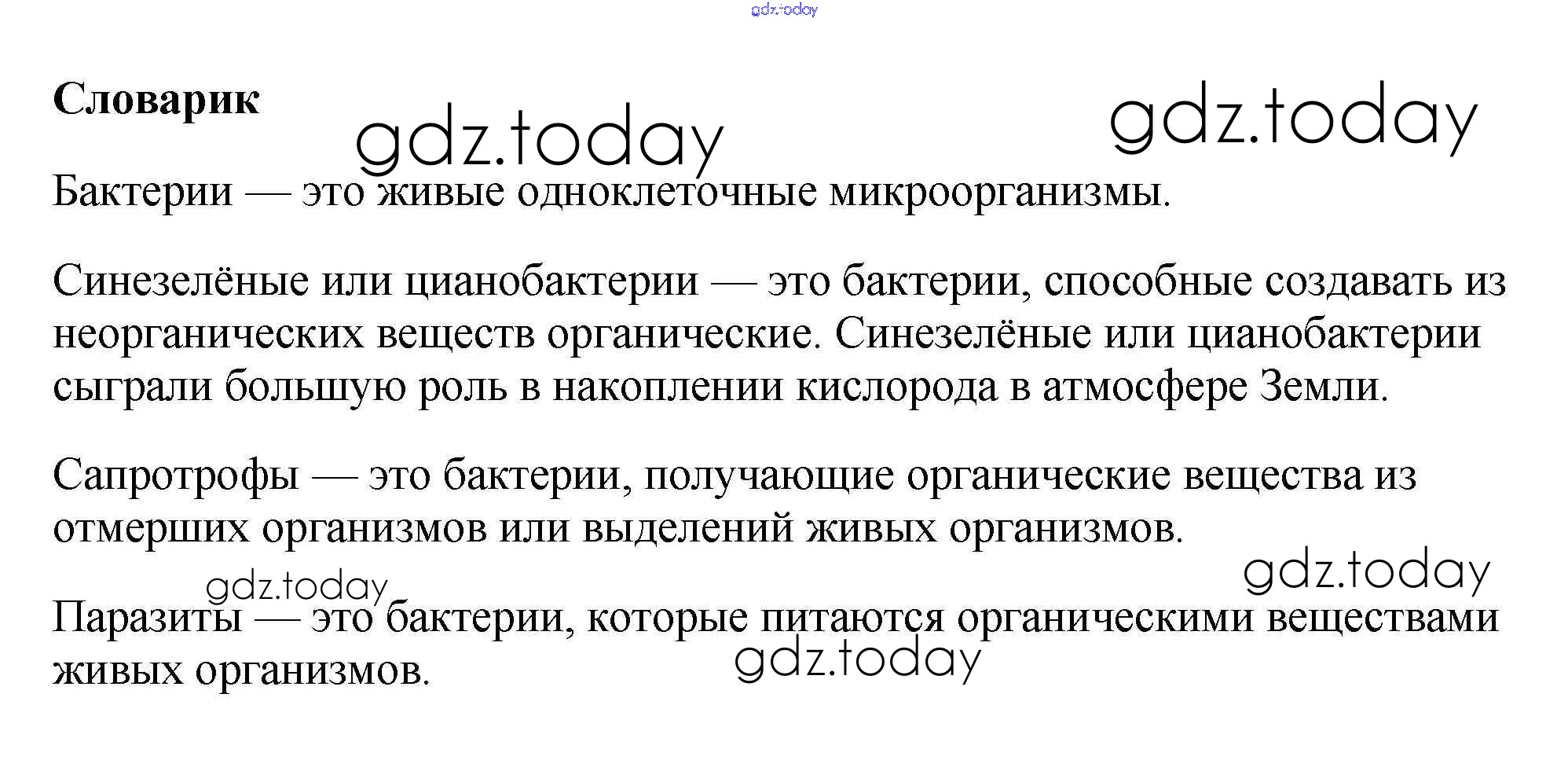 Словарик

Бактерии — это живые одноклеточные микроорганизмы.

Синезелёные или цианобактерии — это бактерии, способные создавать из неорганических веществ органические. Синезелёные или цианобактерии сыграли большую роль в накоплении кислорода в атмосфере Земли.

Сапротрофы — это бактерии, получающие органические вещества из отмерших организмов или выделений живых организмов.

Паразиты — это бактерии, которые питаются органическими веществами живых организмов.

gdz.today